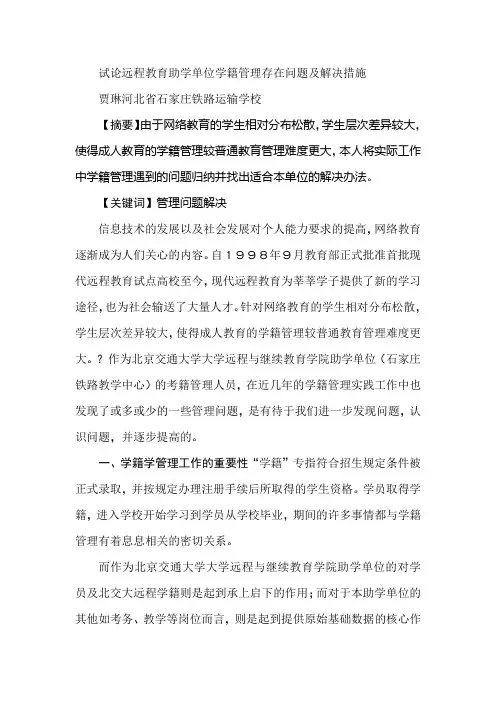 试论远程教育助学单位学籍管理存在问题及解决措施

贾琳河北省石家庄铁路运输学校

【摘要】由于网络教育的学生相对分布松散，学生层次差异较大，使得成人教育的学籍管理较普通教育管理难度更大，本人将实际工作中学籍管理遇到的问题归纳并找出适合本单位的解决办法。

【关键词】管理问题解决

信息技术的发展以及社会发展对个人能力要求的提高，网络教育逐渐成为人们关心的内容。自１９９８年９月教育部正式批准首批现代远程教育试点高校至今，现代远程教育为莘莘学子提供了新的学习途径，也为社会输送了大量人才。针对网络教育的学生相对分布松散，学生层次差异较大，使得成人教育的学籍管理较普通教育管理难度更大。？作为北京交通大学大学远程与继续教育学院助学单位（石家庄铁路教学中心）的考籍管理人员，在近几年的学籍管理实践工作中也发现了或多或少的一些管理问题，是有待于我们进一步发现问题，认识问题，并逐步提高的。

一、学籍学管理工作的重要性“学籍”专指符合招生规定条件被正式录取，并按规定办理注册手续后所取得的学生资格。学员取得学籍，进入学校开始学习到学员从学校毕业，期间的许多事情都与学籍管理有着息息相关的密切关系。

而作为北京交通大学大学远程与继续教育学院助学单位的对学员及北交大远程学籍则是起到承上启下的作用；而对于本助学单位的其他如考务、教学等岗位而言，则是起到提供原始基础数据的核心作